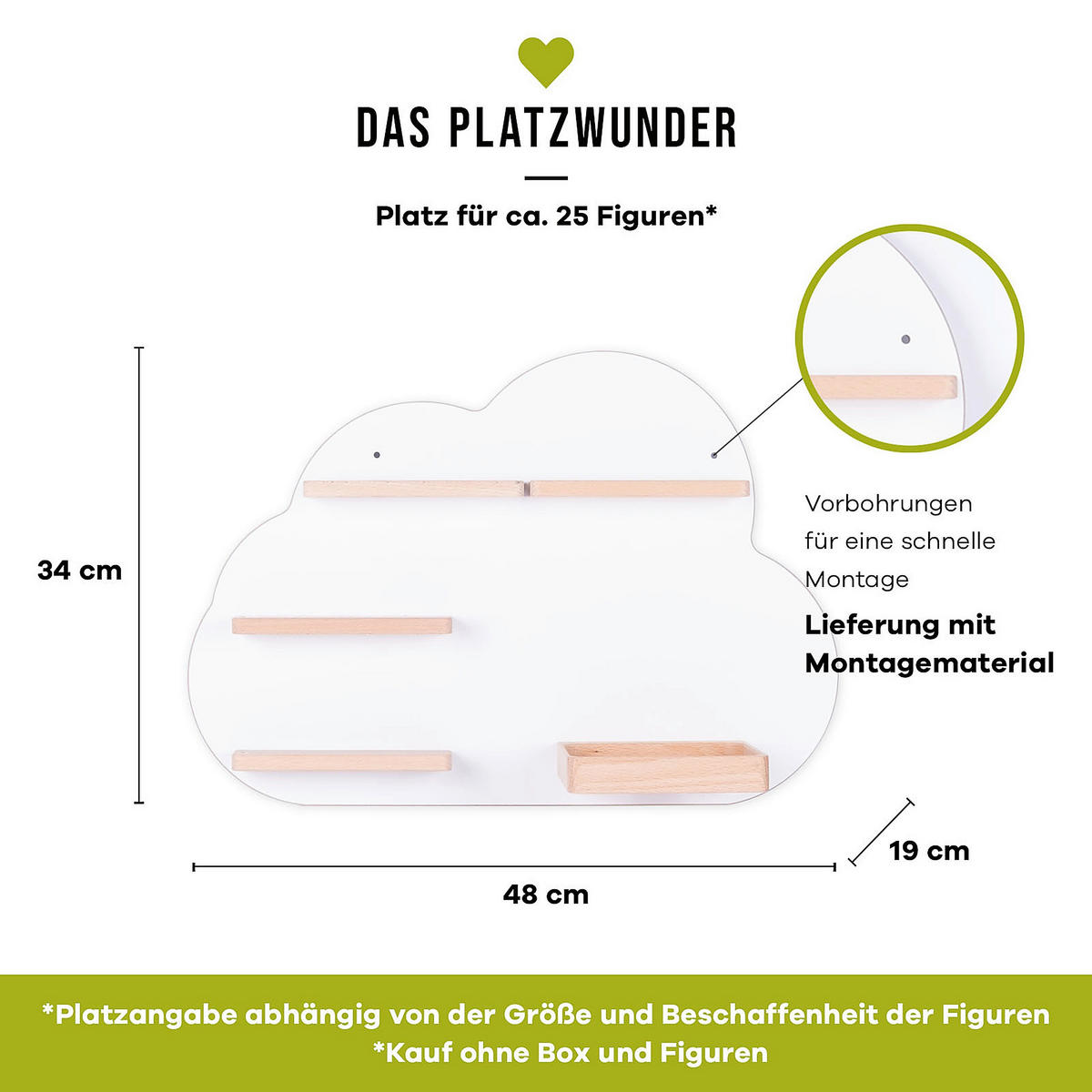 DAS PLATZWUNDER

Platz für ca. 25 Figuren*

34 cm

Vorbohrungen für eine schnelle Montage

Lieferung mit Montagematerial

19 cm

48 cm

*Platzangabe abhängig von der Größe und Beschaffenheit der Figuren
*Kauf ohne Box und Figuren